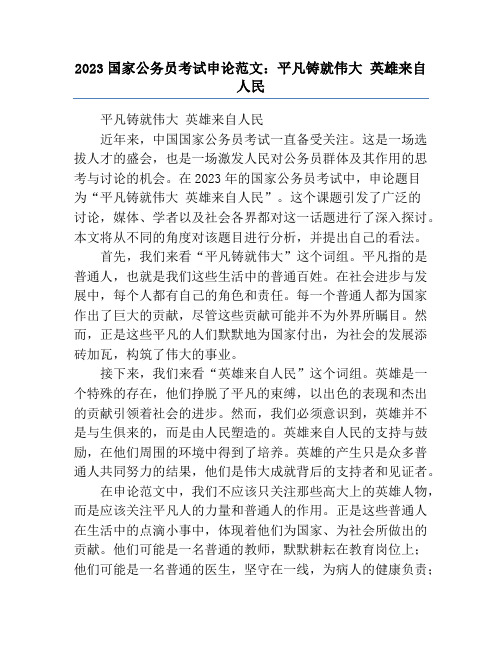 2023 国家公务员考试申论范文：平凡铸就伟大 英雄来自人民

平凡铸就伟大 英雄来自人民

近年来，中国国家公务员考试一直备受关注。这是一场选拔人才的盛会，也是一场激发人民对公务员群体及其作用的思考与讨论的机会。在 2023 年的国家公务员考试中，申论题目为“平凡铸就伟大 英雄来自人民”。这个课题引发了广泛的讨论，媒体、学者以及社会各界都对这一话题进行了深入探讨。本文将从不同的角度对该题目进行分析，并提出自己的看法。

首先，我们来看“平凡铸就伟大”这个词组。平凡指的是普通人，也就是我们这些生活中的普通百姓。在社会进步与发展中，每个人都有自己的角色和责任。每一个普通人都为国家作出了巨大的贡献，尽管这些贡献可能并不为外界所瞩目。然而，正是这些平凡的人们默默地为国家付出，为社会的发展添砖加瓦，构筑了伟大的事业。

接下来，我们来看“英雄来自人民”这个词组。英雄是一个特殊的存在，他们挣脱了平凡的束缚，以出色的表现和杰出的贡献引领着社会的进步。然而，我们必须意识到，英雄并不是与生俱来的，而是由人民塑造的。英雄来自人民的支持与鼓励，在他们周围的环境中得到了培养。英雄的产生只是众多普通人共同努力的结果，他们是伟大成就背后的支持者和见证者。

在申论范文中，我们不应该只关注那些高大上的英雄人物，而是应该关注平凡人的力量和普通人的作用。正是这些普通人在生活中的点滴小事中，体现着他们为国家、为社会所做出的贡献。他们可能是一名普通的教师，默默耕耘在教育岗位上；他们可能是一名普通的医生，坚守在一线，为病人的健康负责；